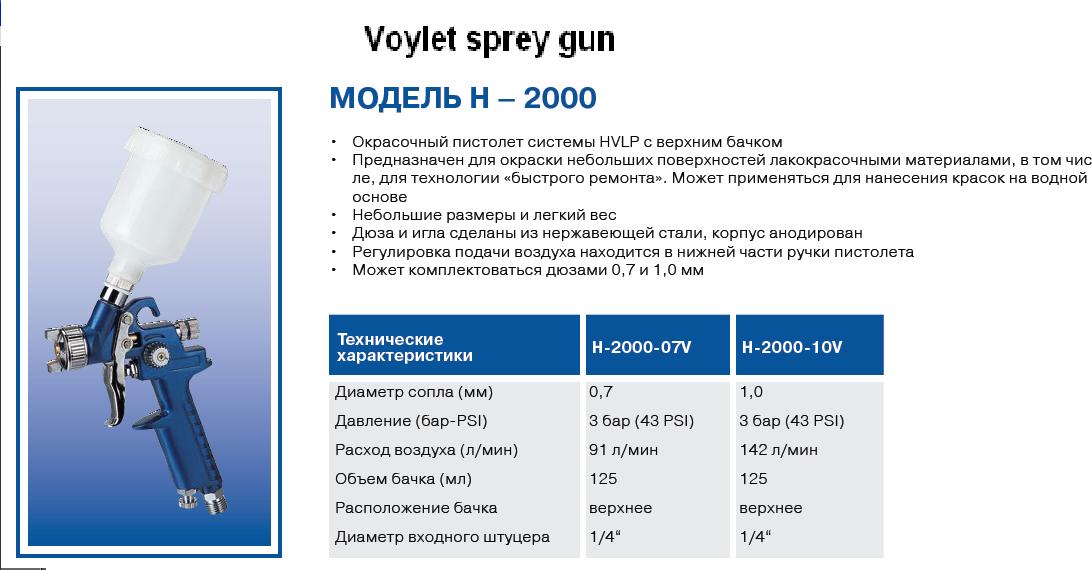 Voylet sprey gun

МОДЕЛЬ H – 2000

• Окрасочный пистолет системы HVLP с верхним бачком
• Предназначен для окраски небольших поверхностей лакокрасочными материалами, в том числе, для технологии «быстрого ремонта». Может применяться для нанесения красок на водной основе
• Небольшие размеры и легкий вес
• Дюза и игла сделаны из нержавеющей стали, корпус анодирован
• Регулировка подачи воздуха находится в нижней части ручки пистолета
• Может комплектоваться дюзами 0,7 и 1,0 мм

| Технические характеристики | H-2000-07V | H-2000-10V |
|---|---|---|
| Диаметр сопла (мм) | 0,7 | 1,0 |
| Давление (бар-PSI) | 3 бар (43 PSI) | 3 бар (43 PSI) |
| Расход воздуха (л/мин) | 91 л/мин | 142 л/мин |
| Объем бачка (мл) | 125 | 125 |
| Расположение бачка | верхнее | верхнее |
| Диаметр входного штуцера | 1/4“ | 1/4“ |